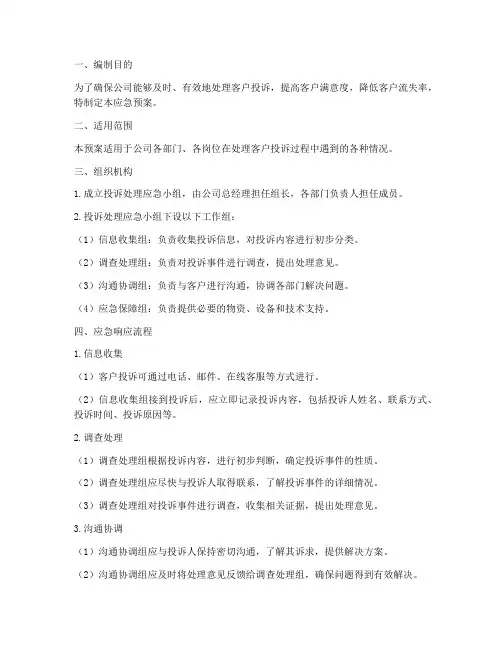 一、编制目的

为了确保公司能够及时、有效地处理客户投诉，提高客户满意度，降低客户流失率，特制定本应急预案。

二、适用范围

本预案适用于公司各部门、各岗位在处理客户投诉过程中遇到的各种情况。

三、组织机构

1. 成立投诉处理应急小组，由公司总经理担任组长，各部门负责人担任成员。

2. 投诉处理应急小组下设以下工作组：

（1）信息收集组：负责收集投诉信息，对投诉内容进行初步分类。

（2）调查处理组：负责对投诉事件进行调查，提出处理意见。

（3）沟通协调组：负责与客户进行沟通，协调各部门解决问题。

（4）应急保障组：负责提供必要的物资、设备和技术支持。

四、应急响应流程

1. 信息收集

（1）客户投诉可通过电话、邮件、在线客服等方式进行。

（2）信息收集组接到投诉后，应立即记录投诉内容，包括投诉人姓名、联系方式、投诉时间、投诉原因等。

2. 调查处理

（1）调查处理组根据投诉内容，进行初步判断，确定投诉事件的性质。

（2）调查处理组应尽快与投诉人取得联系，了解投诉事件的详细情况。

（3）调查处理组对投诉事件进行调查，收集相关证据，提出处理意见。

3. 沟通协调

（1）沟通协调组应与投诉人保持密切沟通，了解其诉求，提供解决方案。

（2）沟通协调组应及时将处理意见反馈给调查处理组，确保问题得到有效解决。